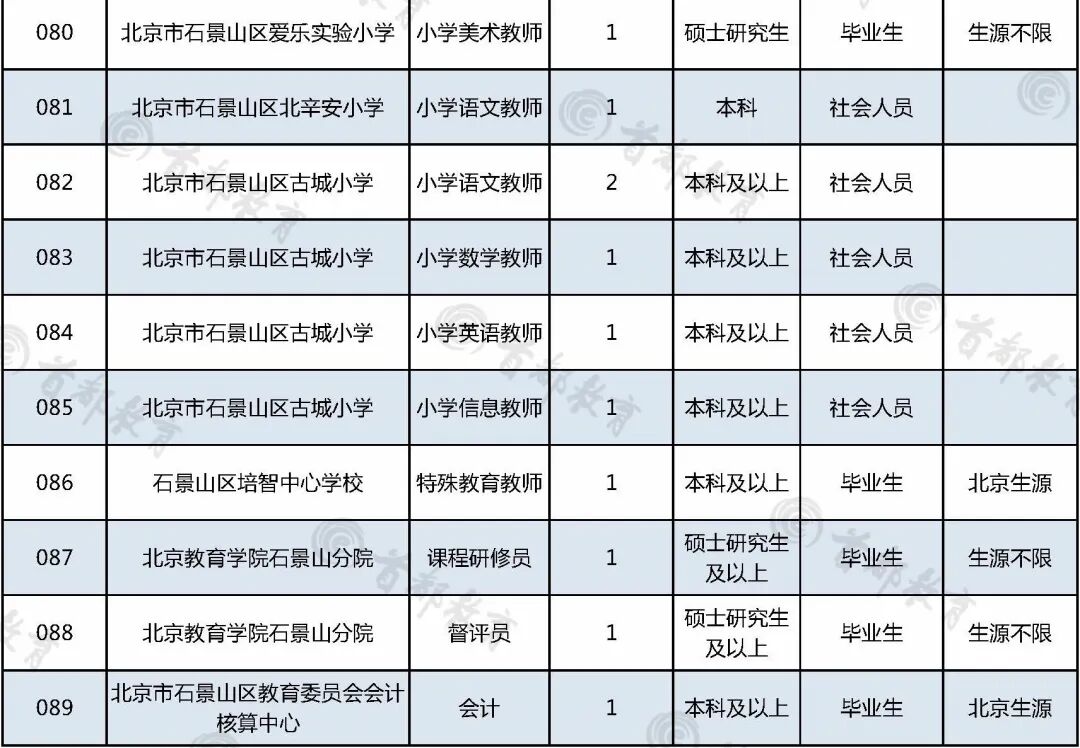 | 080 | 北京市石景山区爱乐实验小学 | 小学美术教师 | 1 | 硕士研究生 | 毕业生 | 生源不限 |
|---|---|---|---|---|---|---|
| 081 | 北京市石景山区北辛安小学 | 小学语文教师 | 1 | 本科 | 社会人员 | |
| 082 | 北京市石景山区古城小学 | 小学语文教师 | 2 | 本科及以上 | 社会人员 | |
| 083 | 北京市石景山区古城小学 | 小学数学教师 | 1 | 本科及以上 | 社会人员 | |
| 084 | 北京市石景山区古城小学 | 小学英语教师 | 1 | 本科及以上 | 社会人员 | |
| 085 | 北京市石景山区古城小学 | 小学信息教师 | 1 | 本科及以上 | 社会人员 | |
| 086 | 石景山区培智中心学校 | 特殊教育教师 | 1 | 本科及以上 | 毕业生 | 北京生源 |
| 087 | 北京教育学院石景山分院 | 课程研修员 | 1 | 硕士研究生及以上 | 毕业生 | 生源不限 |
| 088 | 北京教育学院石景山分院 | 督评员 | 1 | 硕士研究生及以上 | 毕业生 | 生源不限 |
| 089 | 北京市石景山区教育委员会会计核算中心 | 会计 | 1 | 本科及以上 | 毕业生 | 北京生源 |

首都教育